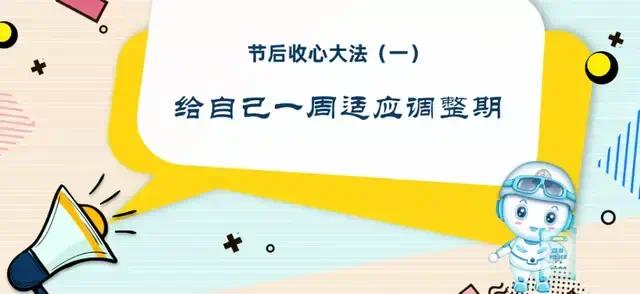 节后收心大法（一）

给自己一周适应调整期